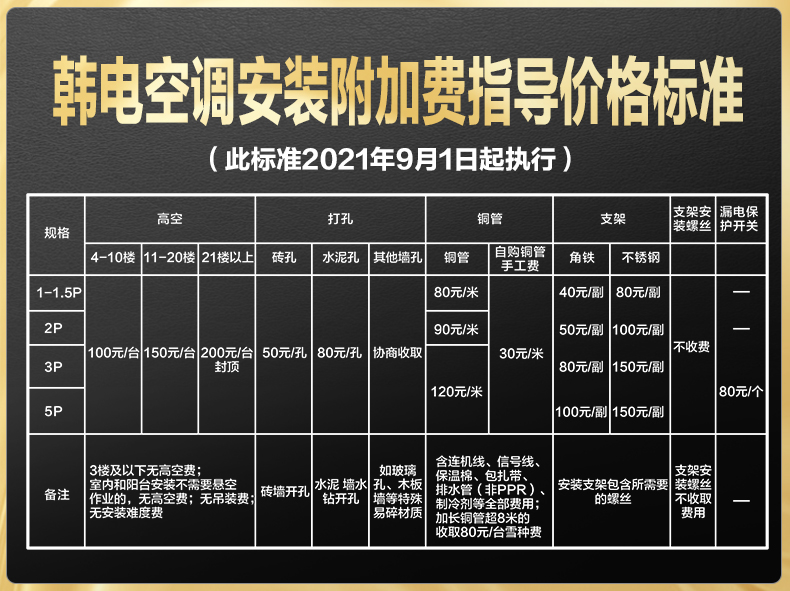 韩电空调安装附加费指导价格标准

（此标准2021年9月1日起执行）

| 规格 | 高空 | | | 打孔 | | | 铜管 | | 支架 | | 支架安装螺丝 | 漏电保护开关 |
|---|---|---|---|---|---|---|---|---|---|---|---|---|
| | 4-10楼 | 11-20楼 | 21楼以上 | 砖孔 | 水泥孔 | 其他墙孔 | 铜管 | 自购铜管手工费 | 角铁 | 不锈钢 | | |
| 1-1.5P | 100元/台 | 150元/台 | 200元/台封顶 | 50元/孔 | 80元/孔 | 协商收取 | 80元/米 | 30元/米 | 40元/副 | 80元/副 | 不收费 | — |
| 2P | | | | | | | 90元/米 | | 50元/副 | 100元/副 | | — |
| 3P | | | | | | | 120元/米 | | 80元/副 | 150元/副 | | 80元/个 |
| 5P | | | | | | | | | 100元/副 | 150元/副 | | |
| 备注 | 3楼及以下无高空费；室内和阳台安装不需要悬空作业的，无高空费；无吊装费；无安装难度费 | | | 砖墙开孔 | 水泥 墙水钻开孔 | 如玻璃孔、木板墙等特殊易碎材质 | 含连机线、信号线、保温棉、包扎带、排水管（非PPR）、制冷剂等全部费用；加长铜管超8米的收取80元/台雪种费 | | 安装支架包含所需要的螺丝 | | 支架安装螺丝不收取费用 | — |